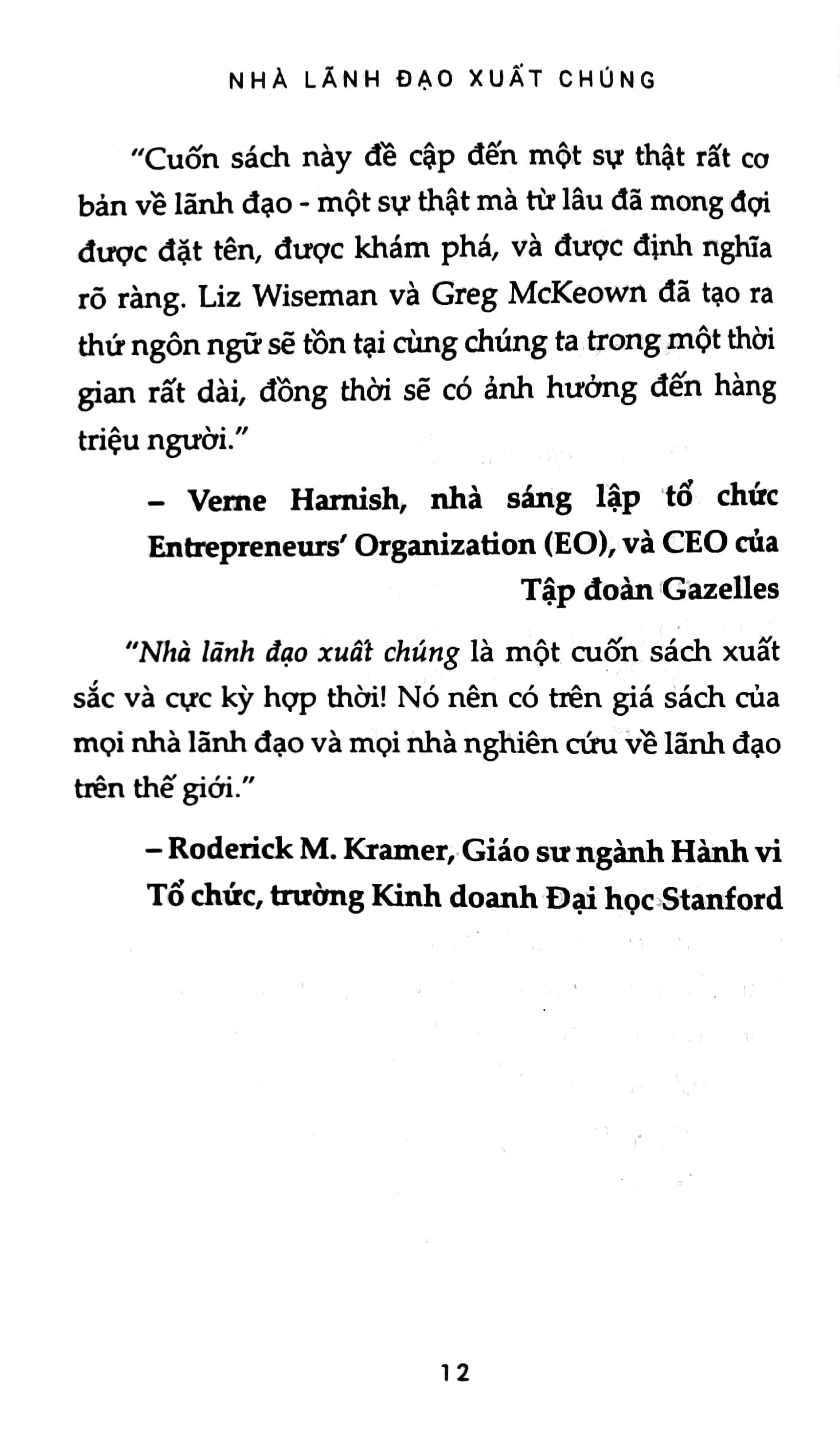 NHÀ LÃNH ĐẠO XUẤT CHÚNG

"Cuốn sách này đề cập đến một sự thật rất cơ bản về lãnh đạo - một sự thật mà từ lâu đã mong đợi được đặt tên, được khám phá, và được định nghĩa rõ ràng. Liz Wiseman và Greg McKeown đã tạo ra thứ ngôn ngữ sẽ tồn tại cùng chúng ta trong một thời gian rất dài, đồng thời sẽ có ảnh hưởng đến hàng triệu người."

– Verne Harnish, nhà sáng lập tổ chức Entrepreneurs' Organization (EO), và CEO của Tập đoàn Gazelles

"Nhà lãnh đạo xuất chúng là một cuốn sách xuất sắc và cực kỳ hợp thời! Nó nên có trên giá sách của mọi nhà lãnh đạo và mọi nhà nghiên cứu về lãnh đạo trên thế giới."

– Roderick M. Kramer, Giáo sư ngành Hành vi Tổ chức, trường Kinh doanh Đại học Stanford

12